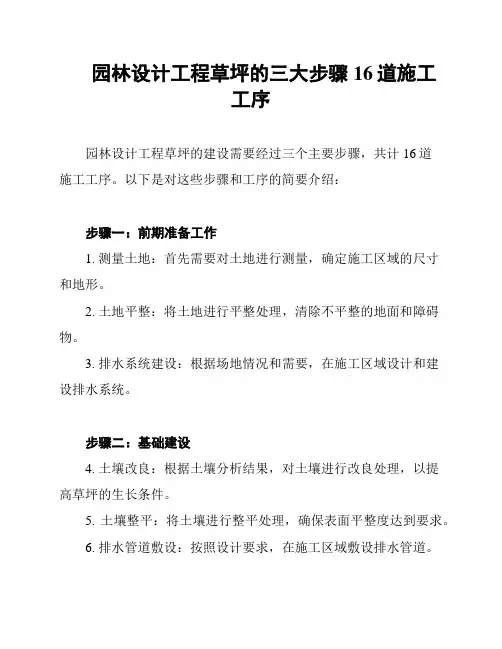 园林设计工程草坪的三大步骤 16 道施工工序

园林设计工程草坪的建设需要经过三个主要步骤，共计 16 道施工工序。以下是对这些步骤和工序的简要介绍：

步骤一：前期准备工作

1. 测量土地：首先需要对土地进行测量，确定施工区域的尺寸和地形。

2. 土地平整：将土地进行平整处理，清除不平整的地面和障碍物。

3. 排水系统建设：根据场地情况和需要，在施工区域设计和建设排水系统。

步骤二：基础建设

4. 土壤改良：根据土壤分析结果，对土壤进行改良处理，以提高草坪的生长条件。

5. 土壤整平：将土壤进行整平处理，确保表面平整度达到要求。

6. 排水管道敷设：按照设计要求，在施工区域敷设排水管道。